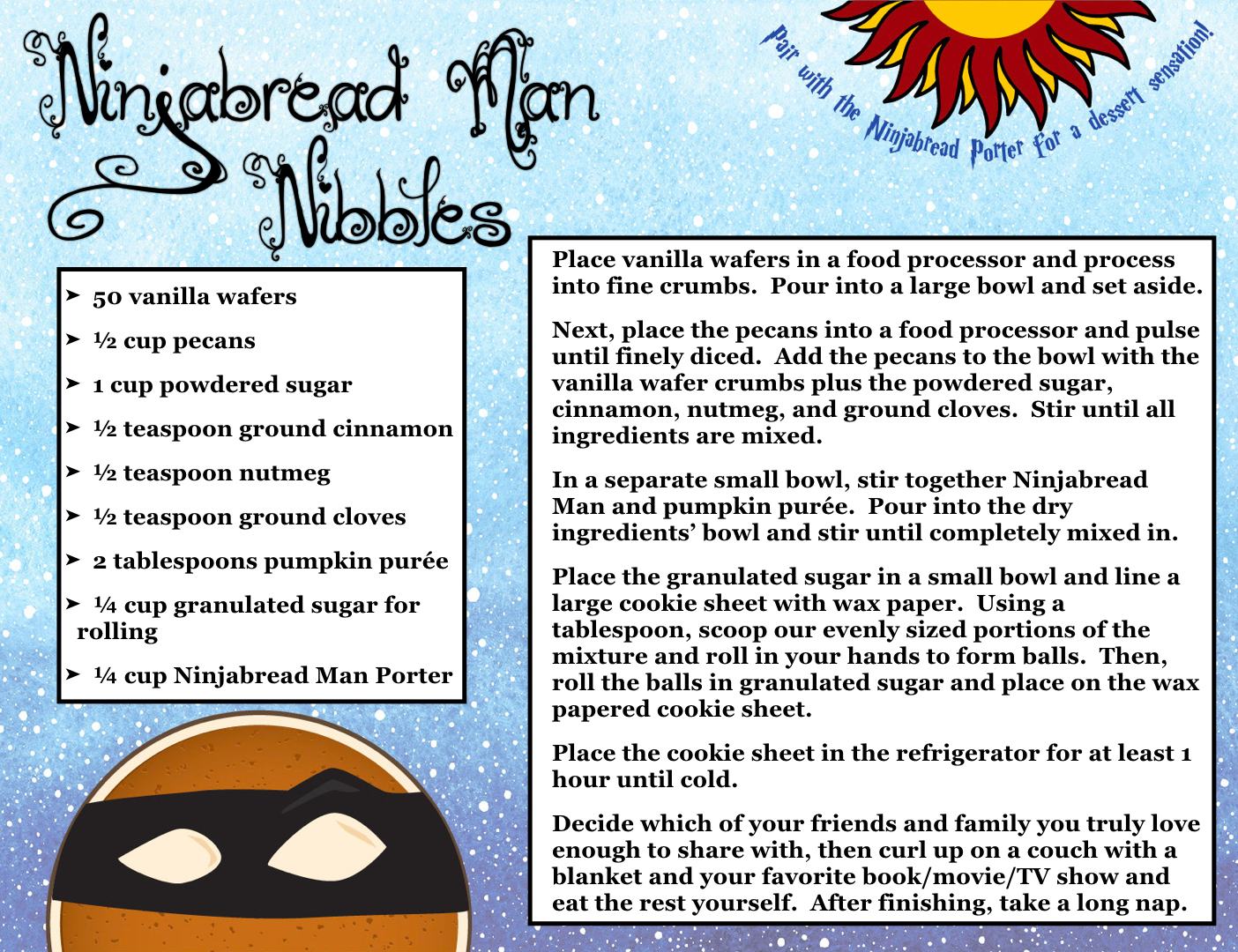 Ninjabread Man Nibbles

Pair with the Ninjabread Porter for a dessert sensation!

➤ 50 vanilla wafers
➤ ½ cup pecans
➤ 1 cup powdered sugar
➤ ½ teaspoon ground cinnamon
➤ ½ teaspoon nutmeg
➤ ½ teaspoon ground cloves
➤ 2 tablespoons pumpkin purée
➤ ¼ cup granulated sugar for rolling
➤ ¼ cup Ninjabread Man Porter

Place vanilla wafers in a food processor and process into fine crumbs. Pour into a large bowl and set aside.

Next, place the pecans into a food processor and pulse until finely diced. Add the pecans to the bowl with the vanilla wafer crumbs plus the powdered sugar, cinnamon, nutmeg, and ground cloves. Stir until all ingredients are mixed.

In a separate small bowl, stir together Ninjabread Man and pumpkin purée. Pour into the dry ingredients' bowl and stir until completely mixed in.

Place the granulated sugar in a small bowl and line a large cookie sheet with wax paper. Using a tablespoon, scoop our evenly sized portions of the mixture and roll in your hands to form balls. Then, roll the balls in granulated sugar and place on the wax papered cookie sheet.

Place the cookie sheet in the refrigerator for at least 1 hour until cold.

Decide which of your friends and family you truly love enough to share with, then curl up on a couch with a blanket and your favorite book/movie/TV show and eat the rest yourself. After finishing, take a long nap.